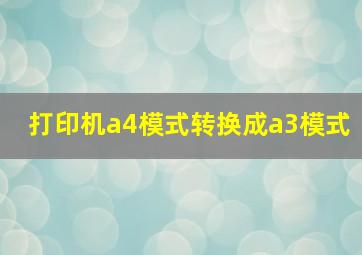 打印机a4模式转换成a3模式